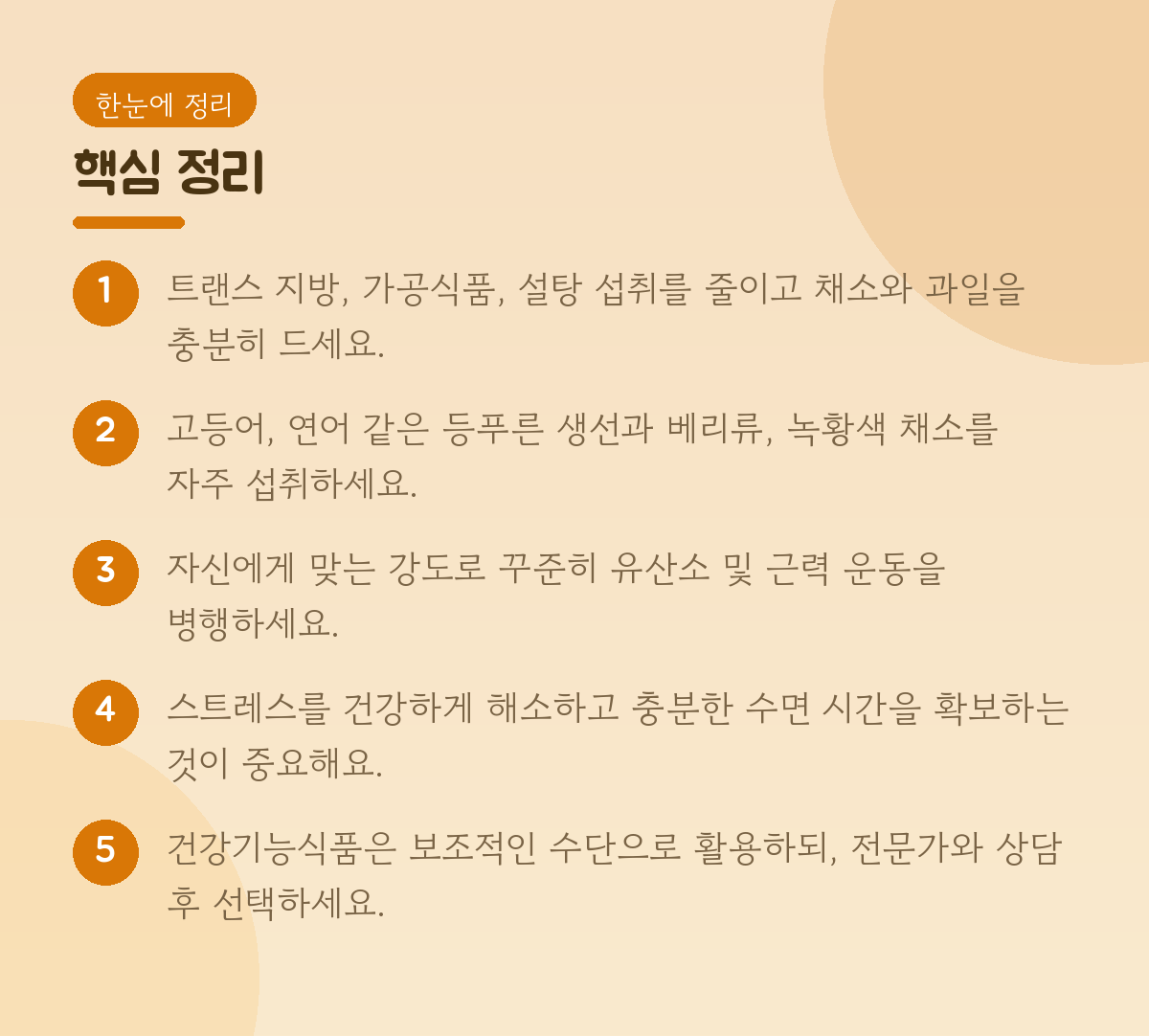 한눈에 정리

핵심 정리

1 트랜스 지방, 가공식품, 설탕 섭취를 줄이고 채소와 과일을 충분히 드세요.

2 고등어, 연어 같은 등푸른 생선과 베리류, 녹황색 채소를 자주 섭취하세요.

3 자신에게 맞는 강도로 꾸준히 유산소 및 근력 운동을 병행하세요.

4 스트레스를 건강하게 해소하고 충분한 수면 시간을 확보하는 것이 중요해요.

5 건강기능식품은 보조적인 수단으로 활용하되, 전문가와 상담 후 선택하세요.